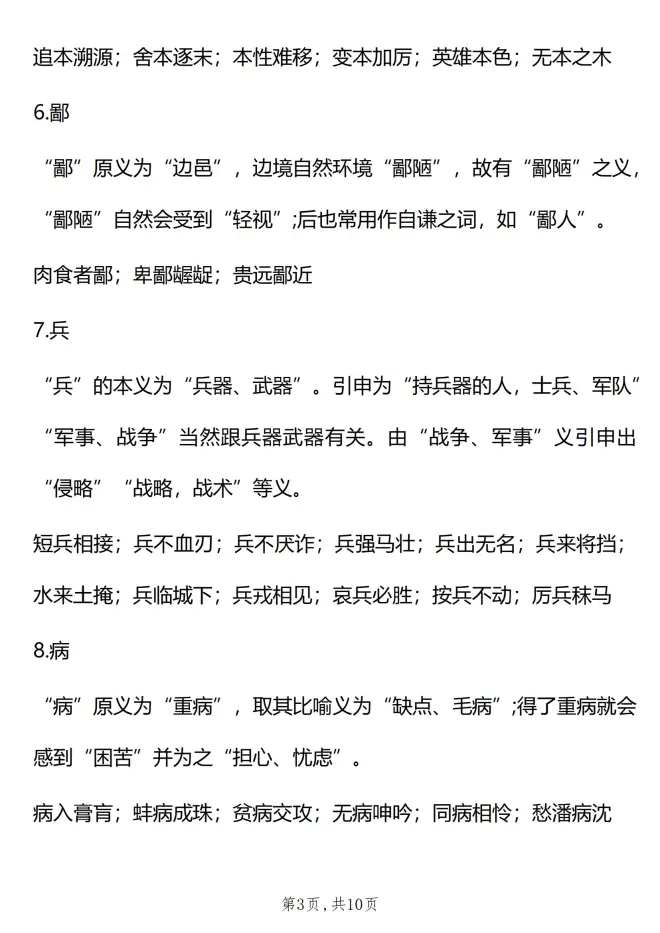 追本溯源；舍本逐末；本性难移；变本加厉；英雄本色；无本之木

6.鄙

“鄙”原义为“边邑”，边境自然环境“鄙陋”，故有“鄙陋”之义，“鄙陋”自然会受到“轻视”;后也常用作自谦之词，如“鄙人”。

肉食者鄙；卑鄙龌龊；贵远鄙近

7.兵

“兵”的本义为“兵器、武器”。引申为“持兵器的人，士兵、军队”“军事、战争”当然跟兵器武器有关。由“战争、军事”义引申出“侵略”“战略，战术”等义。

短兵相接；兵不血刃；兵不厌诈；兵强马壮；兵出无名；兵来将挡；水来土掩；兵临城下；兵戎相见；哀兵必胜；按兵不动；厉兵秣马

8.病

“病”原义为“重病”，取其比喻义为“缺点、毛病”;得了重病就会感到“困苦”并为之“担心、忧虑”。

病入膏肓；蚌病成珠；贫病交攻；无病呻吟；同病相怜；愁潘病沈

第3页，共10页